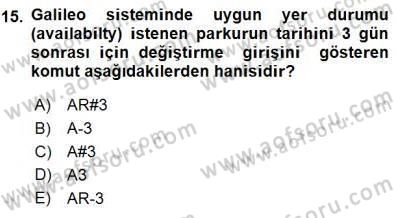 15. Galileo sisteminde uygun yer durumu (availabilty) istenen parkurun tarihini 3 gün sonrası için değiştirme girişini gösteren komut aşağıdakilerden hanisidir?

A) AR#3
B) A-3
C) A#3
D) A3
E) AR-3

www.aofsoru.com